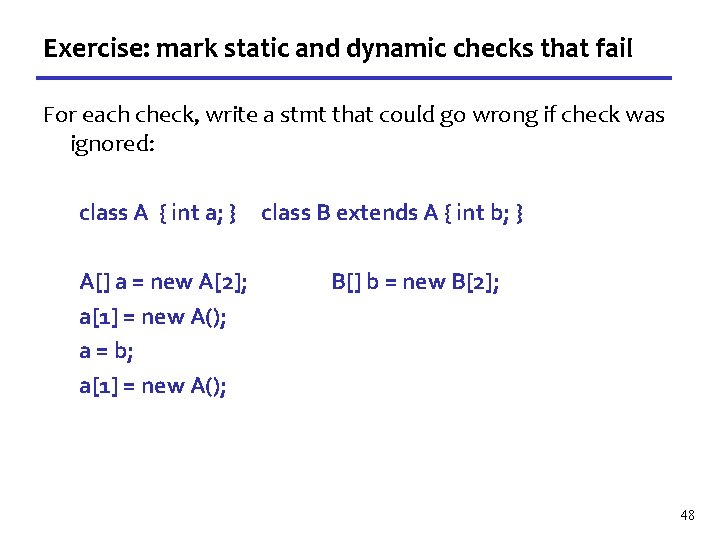 Exercise: mark static and dynamic checks that fail

For each check, write a stmt that could go wrong if check was ignored:

class A { int a; }   class B extends A { int b; }

A[] a = new A[2];   B[] b = new B[2];
a[1] = new A();
a = b;
a[1] = new A();

48